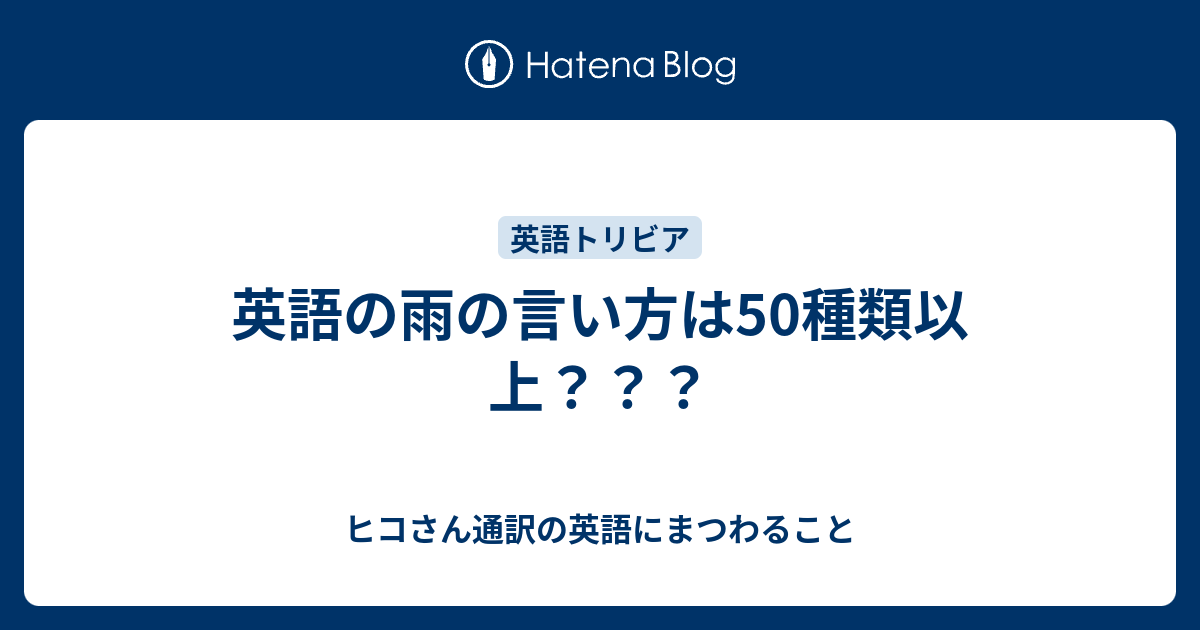 Hatena Blog

英語トリビア

英語の雨の言い方は50種類以上？？？

ヒコさん通訳の英語にまつわること